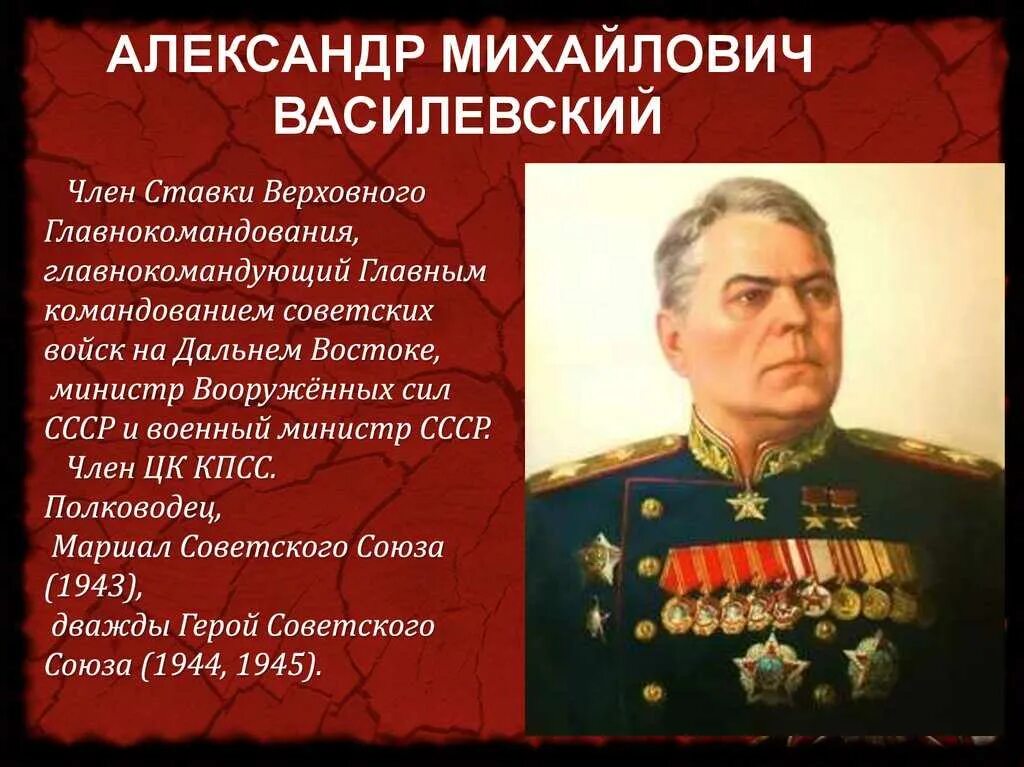 АЛЕКСАНДР МИХАЙЛОВИЧ ВАСИЛЕВСКИЙ

Член Ставки Верховного Главнокомандования, главнокомандующий Главным командованием советских войск на Дальнем Востоке, министр Вооружённых сил СССР и военный министр СССР.
Член ЦК КПСС.
Полководец,
Маршал Советского Союза (1943),
дважды Герой Советского Союза (1944, 1945).